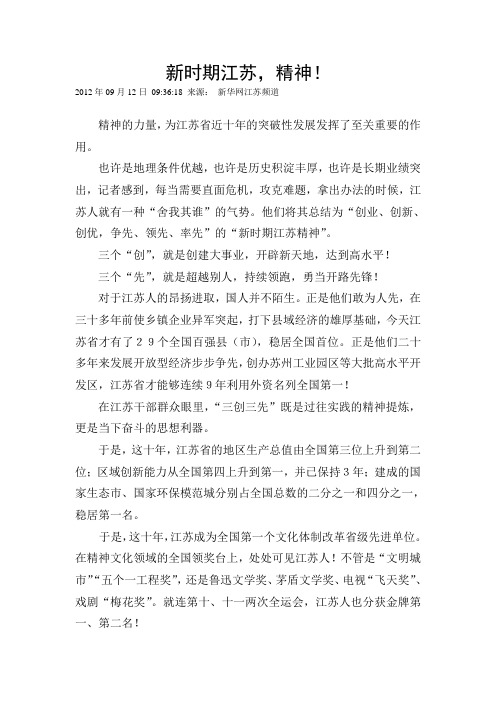 新时期江苏，精神！

2012 年 09 月 12 日 09:36:18 来源： 新华网江苏频道

精神的力量，为江苏省近十年的突破性发展发挥了至关重要的作用。

也许是地理条件优越，也许是历史积淀丰厚，也许是长期业绩突出，记者感到，每当需要直面危机，攻克难题，拿出办法的时候，江苏人就有一种“舍我其谁”的气势。他们将其总结为“创业、创新、创优，争先、领先、率先”的“新时期江苏精神”。

三个“创”，就是创建大事业，开辟新天地，达到高水平！

三个“先”，就是超越别人，持续领跑，勇当开路先锋！

对于江苏人的昂扬进取，国人并不陌生。正是他们敢为人先，在三十多年前使乡镇企业异军突起，打下县域经济的雄厚基础，今天江苏省才有了２９个全国百强县（市），稳居全国首位。正是他们二十多年来发展开放型经济步步争先，创办苏州工业园区等大批高水平开发区，江苏省才能够连续 9 年利用外资名列全国第一！

在江苏干部群众眼里，“三创三先”既是过往实践的精神提炼，更是当下奋斗的思想利器。

于是，这十年，江苏省的地区生产总值由全国第三位上升到第二位；区域创新能力从全国第四上升到第一，并已保持 3 年；建成的国家生态市、国家环保模范城分别占全国总数的二分之一和四分之一，稳居第一名。

于是，这十年，江苏成为全国第一个文化体制改革省级先进单位。在精神文化领域的全国领奖台上，处处可见江苏人！不管是“文明城市”“五个一工程奖”，还是鲁迅文学奖、茅盾文学奖、电视“飞天奖”、戏剧“梅花奖”。就连第十、十一两次全运会，江苏人也分获金牌第一、第二名！